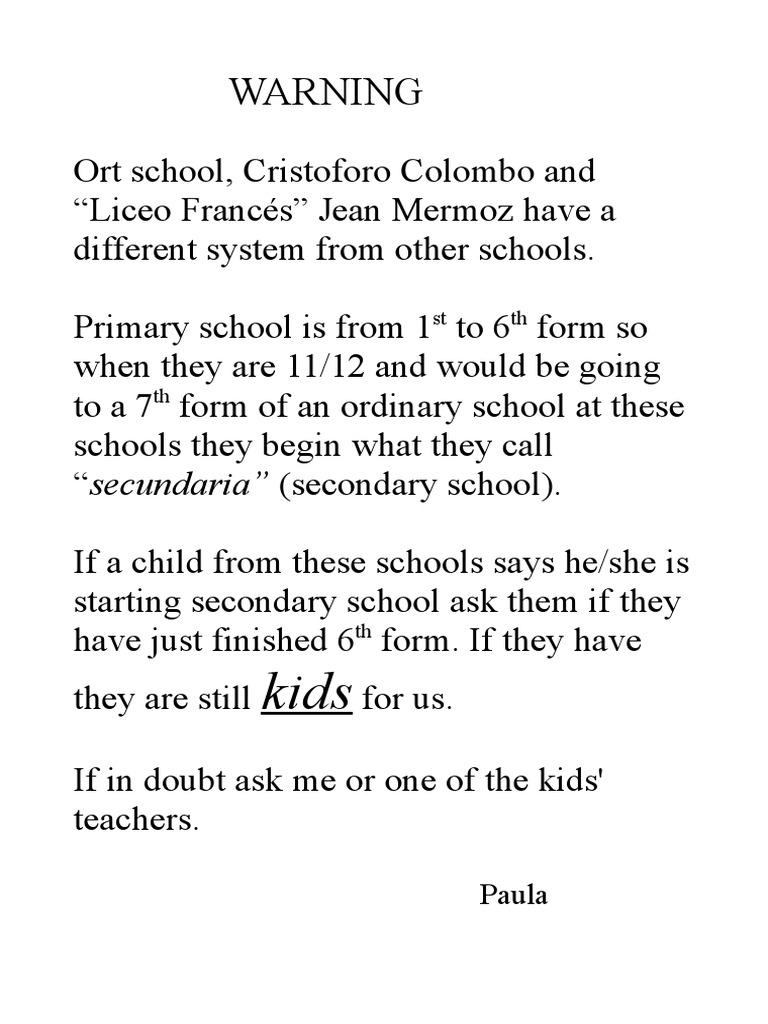 WARNING

Ort school, Cristoforo Colombo and "Liceo Francés" Jean Mermoz have a different system from other schools.

Primary school is from 1$^{st}$ to 6$^{th}$ form so when they are 11/12 and would be going to a 7$^{th}$ form of an ordinary school at these schools they begin what they call "secundaria" (secondary school).

If a child from these schools says he/she is starting secondary school ask them if they have just finished 6$^{th}$ form. If they have they are still kids for us.

If in doubt ask me or one of the kids' teachers.

Paula